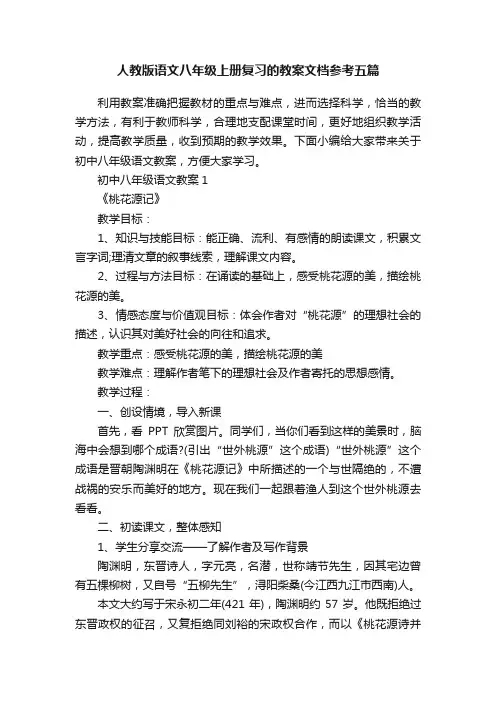 人教版语文八年级上册复习的教案文档参考五篇

利用教案准确把握教材的重点与难点，进而选择科学，恰当的教学方法，有利于教师科学，合理地支配课堂时间，更好地组织教学活动，提高教学质量，收到预期的教学效果。下面小编给大家带来关于初中八年级语文教案，方便大家学习。

初中八年级语文教案 1

《桃花源记》

教学目标：

1、知识与技能目标：能正确、流利、有感情的朗读课文，积累文言字词;理清文章的叙事线索，理解课文内容。

2、过程与方法目标：在诵读的基础上，感受桃花源的美，描绘桃花源的美。

3、情感态度与价值观目标：体会作者对“桃花源”的理想社会的描述，认识其对美好社会的向往和追求。

教学重点：感受桃花源的美，描绘桃花源的美

教学难点：理解作者笔下的理想社会及作者寄托的思想感情。

教学过程：

一、创设情境，导入新课

首先，看 PPT 欣赏图片。同学们，当你们看到这样的美景时，脑海中会想到哪个成语?(引出“世外桃源”这个成语)“世外桃源”这个成语是晋朝陶渊明在《桃花源记》中所描述的一个与世隔绝的，不遭战祸的安乐而美好的地方。现在我们一起跟着渔人到这个世外桃源去看看。

二、初读课文，整体感知

1、学生分享交流——了解作者及写作背景

陶渊明，东晋诗人，字元亮，名潜，世称靖节先生，因其宅边曾有五棵柳树，又自号“五柳先生”，浔阳柴桑(今江西九江市西南)人。

本文大约写于宋永初二年(421 年)，陶渊明约 57 岁。他既拒绝过东晋政权的征召，又复拒绝同刘裕的宋政权合作，而以《桃花源诗并